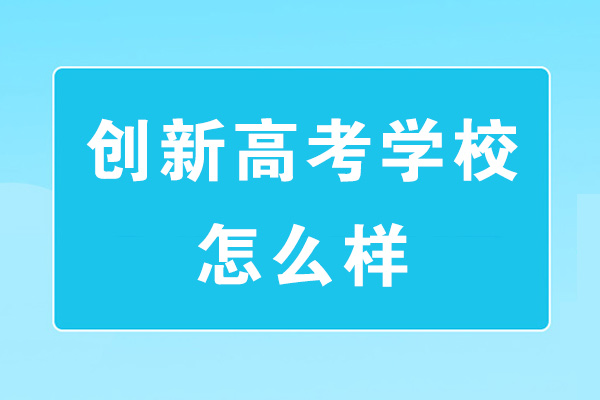 创新高考学校
怎么样